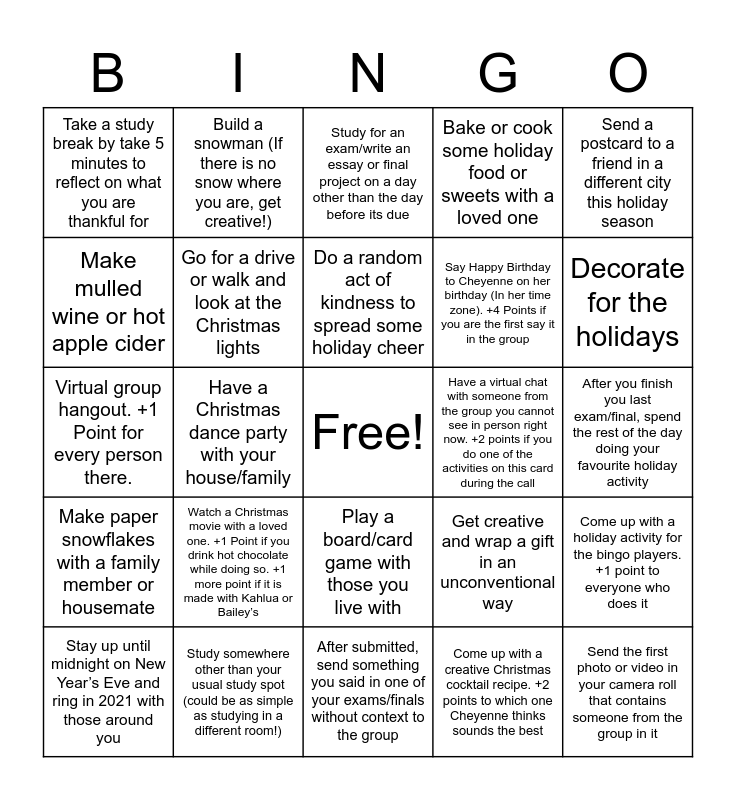 | B | I | N | G | O |
|---|---|---|---|---|
| Take a study break by take 5 minutes to reflect on what you are thankful for | Build a snowman (If there is no snow where you are, get creative!) | Study for an exam/write an essay or final project on a day other than the day before its due | Bake or cook some holiday food or sweets with a loved one | Send a postcard to a friend in a different city this holiday season |
| Make mulled wine or hot apple cider | Go for a drive or walk and look at the Christmas lights | Do a random act of kindness to spread some holiday cheer | Say Happy Birthday to Cheyenne on her birthday (In her time zone). +4 Points if you are the first say it in the group | Decorate for the holidays |
| Virtual group hangout. +1 Point for every person there. | Have a Christmas dance party with your house/family | Free! | Have a virtual chat with someone from the group you cannot see in person right now. +2 points if you do one of the activities on this card during the call | After you finish you last exam/final, spend the rest of the day doing your favourite holiday activity |
| Make paper snowflakes with a family member or housemate | Watch a Christmas movie with a loved one. +1 Point if you drink hot chocolate while doing so. +1 more point if it is made with Kahlua or Bailey's | Play a board/card game with those you live with | Get creative and wrap a gift in an unconventional way | Come up with a holiday activity for the bingo players. +1 point to everyone who does it |
| Stay up until midnight on New Year's Eve and ring in 2021 with those around you | Study somewhere other than your usual study spot (could be as simple as studying in a different room!) | After submitted, send something you said in one of your exams/finals without context to the group | Come up with a creative Christmas cocktail recipe. +2 points to which one Cheyenne thinks sounds the best | Send the first photo or video in your camera roll that contains someone from the group in it |